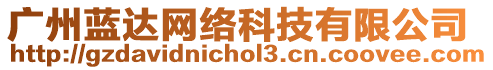 广州蓝达网络科技有限公司
http://gzdavidnichol3.cn.coovee.com